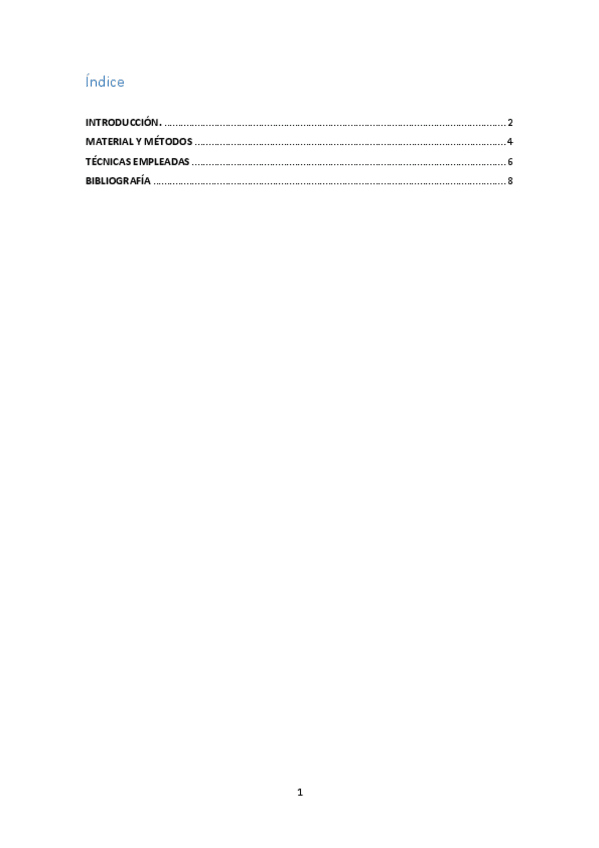 Índice

INTRODUCCIÓN. 2
MATERIAL Y MÉTODOS 4
TÉCNICAS EMPLEADAS 6
BIBLIOGRAFÍA 8

1